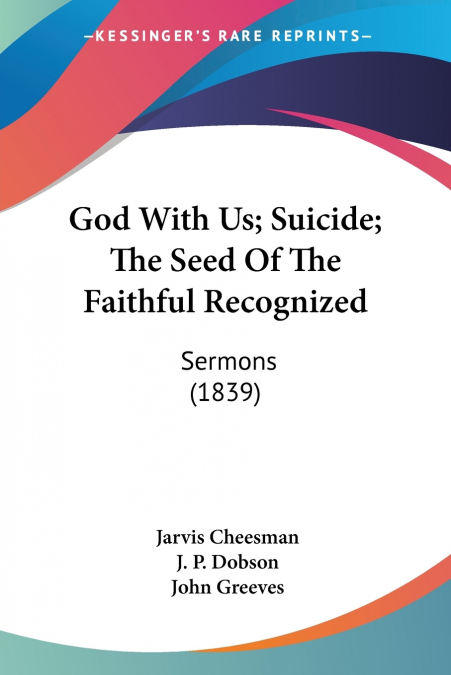 —KESSINGER'S RARE REPRINTS—

God With Us; Suicide; The Seed Of The Faithful Recognized

Sermons
(1839)

Jarvis Cheesman
J. P. Dobson
John Greeves